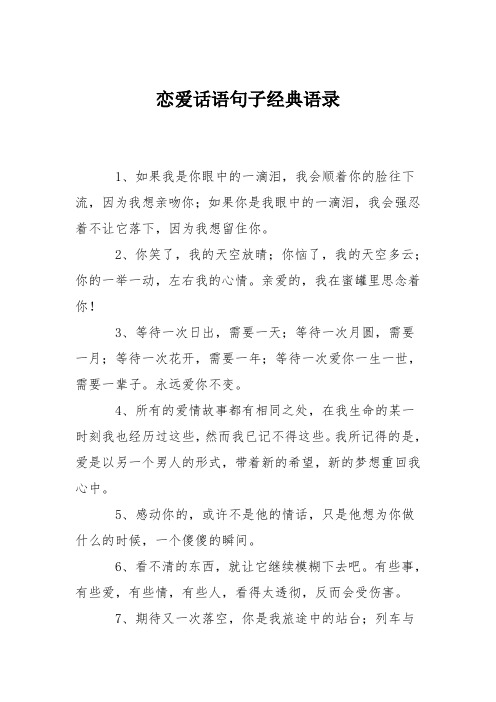 恋爱话语句子经典语录

1、如果我是你眼中的一滴泪，我会顺着你的脸往下流，因为我想亲吻你；如果你是我眼中的一滴泪，我会强忍着不让它落下，因为我想留住你。

2、你笑了，我的天空放晴；你恼了，我的天空多云；你的一举一动，左右我的心情。亲爱的，我在蜜罐里思念着你！

3、等待一次日出，需要一天；等待一次月圆，需要一月；等待一次花开，需要一年；等待一次爱你一生一世，需要一辈子。永远爱你不变。

4、所有的爱情故事都有相同之处，在我生命的某一时刻我也经历过这些，然而我已记不得这些。我所记得的是，爱是以另一个男人的形式，带着新的希望，新的梦想重回我心中。

5、感动你的，或许不是他的情话，只是他想为你做什么的时候，一个傻傻的瞬间。

6、看不清的东西，就让它继续模糊下去吧。有些事，有些爱，有些情，有些人，看得太透彻，反而会受伤害。

7、期待又一次落空，你是我旅途中的站台；列车与